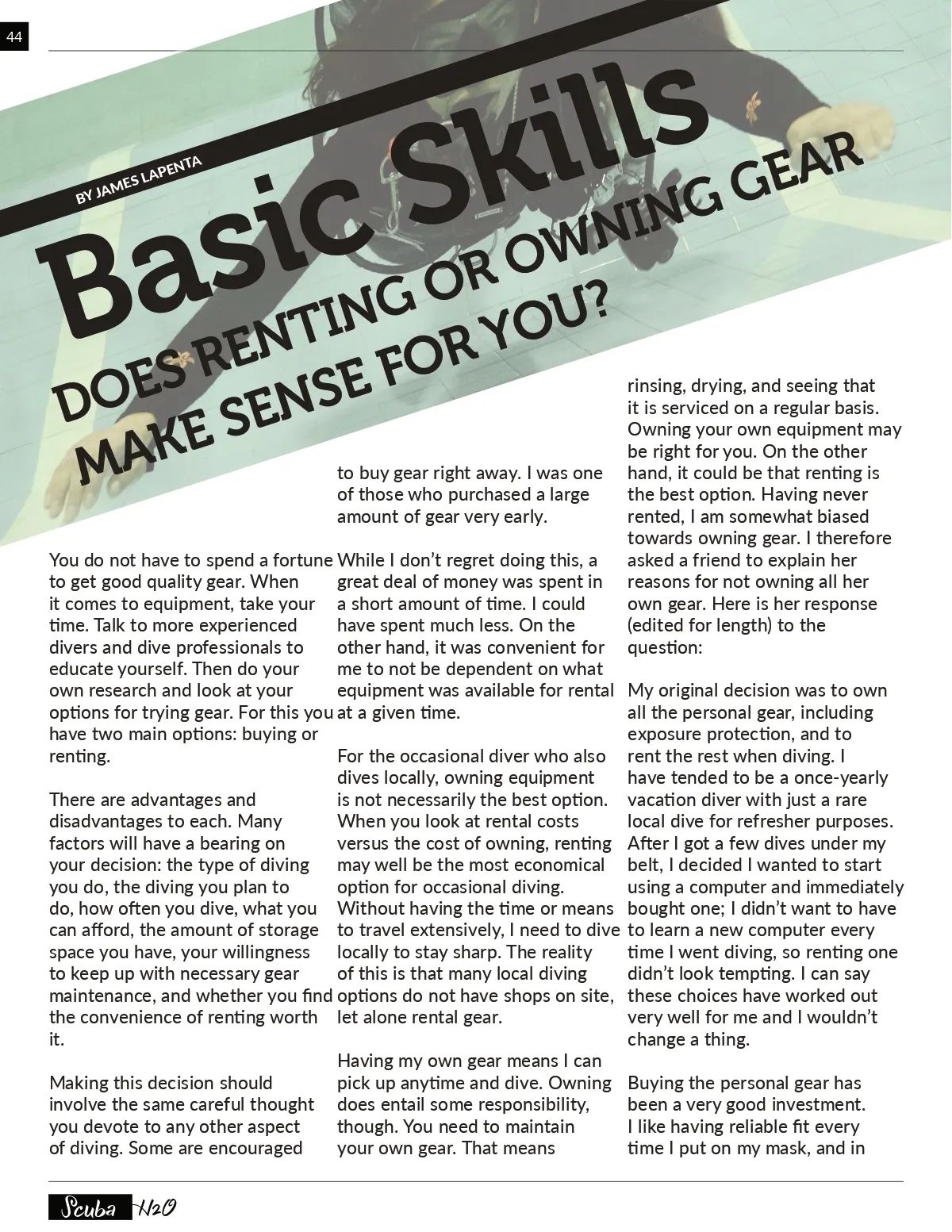 44

BY JAMES LAPENTA

Basic Skills

DOES RENTING OR OWNING GEAR MAKE SENSE FOR YOU?

You do not have to spend a fortune to get good quality gear. When it comes to equipment, take your time. Talk to more experienced divers and dive professionals to educate yourself. Then do your own research and look at your options for trying gear. For this you have two main options: buying or renting.

There are advantages and disadvantages to each. Many factors will have a bearing on your decision: the type of diving you do, the diving you plan to do, how often you dive, what you can afford, the amount of storage space you have, your willingness to keep up with necessary gear maintenance, and whether you find the convenience of renting worth it.

Making this decision should involve the same careful thought you devote to any other aspect of diving. Some are encouraged to buy gear right away. I was one of those who purchased a large amount of gear very early.

While I don't regret doing this, a great deal of money was spent in a short amount of time. I could have spent much less. On the other hand, it was convenient for me to not be dependent on what equipment was available for rental at a given time.

For the occasional diver who also dives locally, owning equipment is not necessarily the best option. When you look at rental costs versus the cost of owning, renting may well be the most economical option for occasional diving. Without having the time or means to travel extensively, I need to dive locally to stay sharp. The reality of this is that many local diving options do not have shops on site, let alone rental gear.

Having my own gear means I can pick up anytime and dive. Owning does entail some responsibility, though. You need to maintain your own gear. That means rinsing, drying, and seeing that it is serviced on a regular basis. Owning your own equipment may be right for you. On the other hand, it could be that renting is the best option. Having never rented, I am somewhat biased towards owning gear. I therefore asked a friend to explain her reasons for not owning all her own gear. Here is her response (edited for length) to the question:

My original decision was to own all the personal gear, including exposure protection, and to rent the rest when diving. I have tended to be a once-yearly vacation diver with just a rare local dive for refresher purposes. After I got a few dives under my belt, I decided I wanted to start using a computer and immediately bought one; I didn't want to have to learn a new computer every time I went diving, so renting one didn't look tempting. I can say these choices have worked out very well for me and I wouldn't change a thing.

Buying the personal gear has been a very good investment. I like having reliable fit every time I put on my mask, and in

Scuba H2O